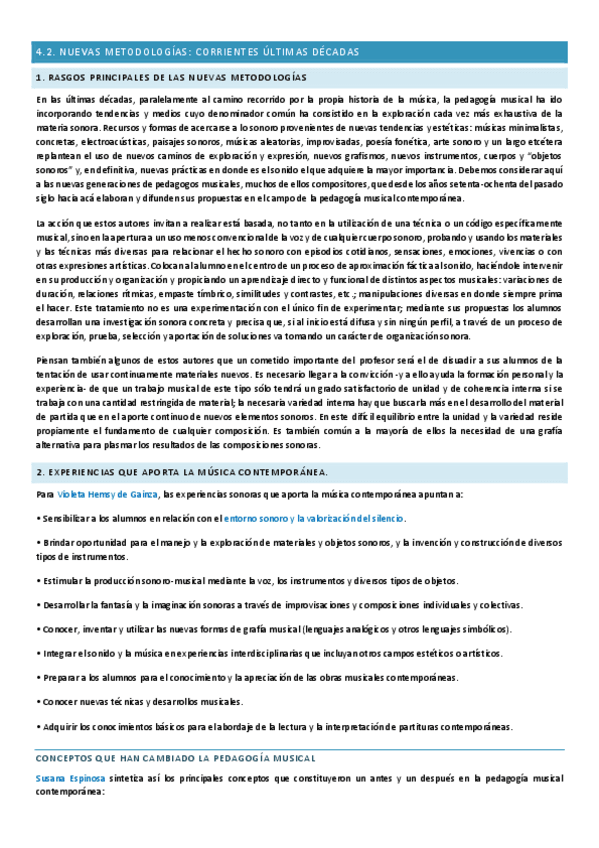 4.2. NUEVAS METODOLOGÍAS: CORRIENTES ÚLTIMAS DÉCADAS

1. RASGOS PRINCIPALES DE LAS NUEVAS METODOLOGÍAS

En las últimas décadas, paralelamente al camino recorrido por la propia historia de la música, la pedagogía musical ha ido incorporando tendencias y medios cuyo denominador común ha consistido en la exploración cada vez más exhaustiva de la materia sonora. Recursos y formas de acercarse a lo sonoro provenientes de nuevas tendencias y estéticas: músicas minimalistas, concretas, electroacústicas, paisajes sonoros, músicas aleatorias, improvisadas, poesía fonética, arte sonoro y un largo etcétera replantean el uso de nuevos caminos de exploración y expresión, nuevos grafismos, nuevos instrumentos, cuerpos y "objetos sonoros" y, en definitiva, nuevas prácticas en donde es el sonido el que adquiere la mayor importancia. Debemos considerar aquí a las nuevas generaciones de pedagogos musicales, muchos de ellos compositores, que desde los años setenta-ochenta del pasado siglo hacia acá elaboran y difunden sus propuestas en el campo de la pedagogía musical contemporánea.

La acción que estos autores invitan a realizar está basada, no tanto en la utilización de una técnica o un código específicamente musical, sino en la apertura a un uso menos convencional de la voz y de cualquier cuerpo sonoro, probando y usando los materiales y las técnicas más diversas para relacionar el hecho sonoro con episodios cotidianos, sensaciones, emociones, vivencias o con otras expresiones artísticas. Colocan al alumno en el centro de un proceso de aproximación fáctica al sonido, haciéndole intervenir en su producción y organización y propiciando un aprendizaje directo y funcional de distintos aspectos musicales: variaciones de duración, relaciones rítmicas, empaste tímbrico, similitudes y contrastes, etc.; manipulaciones diversas en donde siempre prima el hacer. Este tratamiento no es una experimentación con el único fin de experimentar; mediante sus propuestas los alumnos desarrollan una investigación sonora concreta y precisa que, si al inicio está difusa y sin ningún perfil, a través de un proceso de exploración, prueba, selección y aportación de soluciones va tomando un carácter de organización sonora.

Piensan también algunos de estos autores que un cometido importante del profesor será el de disuadir a sus alumnos de la tentación de usar continuamente materiales nuevos. Es necesario llegar a la convicción -y a ello ayuda la formación personal y la experiencia- de que un trabajo musical de este tipo sólo tendrá un grado satisfactorio de unidad y de coherencia interna si se trabaja con una cantidad restringida de material; la necesaria variedad interna hay que buscarla más en el desarrollo del material de partida que en el aporte continuo de nuevos elementos sonoros. En este difícil equilibrio entre la unidad y la variedad reside propiamente el fundamento de cualquier composición. Es también común a la mayoría de ellos la necesidad de una grafía alternativa para plasmar los resultados de las composiciones sonoras.

2. EXPERIENCIAS QUE APORTA LA MÚSICA CONTEMPORÁNEA.

Para Violeta Hemsy de Gainza, las experiencias sonoras que aporta la música contemporánea apuntan a:

• Sensibilizar a los alumnos en relación con el entorno sonoro y la valorización del silencio.

• Brindar oportunidad para el manejo y la exploración de materiales y objetos sonoros, y la invención y construcción de diversos tipos de instrumentos.

• Estimular la producción sonoro-musical mediante la voz, los instrumentos y diversos tipos de objetos.

• Desarrollar la fantasía y la imaginación sonoras a través de improvisaciones y composiciones individuales y colectivas.

• Conocer, inventar y utilizar las nuevas formas de grafía musical (lenguajes analógicos y otros lenguajes simbólicos).

• Integrar el sonido y la música en experiencias interdisciplinarias que incluyan otros campos estéticos o artísticos.

• Preparar a los alumnos para el conocimiento y la apreciación de las obras musicales contemporáneas.

• Conocer nuevas técnicas y desarrollos musicales.

• Adquirir los conocimientos básicos para el abordaje de la lectura y la interpretación de partituras contemporáneas.

CONCEPTOS QUE HAN CAMBIADO LA PEDAGOGÍA MUSICAL

Susana Espinosa sintetiza así los principales conceptos que constituyeron un antes y un después en la pedagogía musical contemporánea: